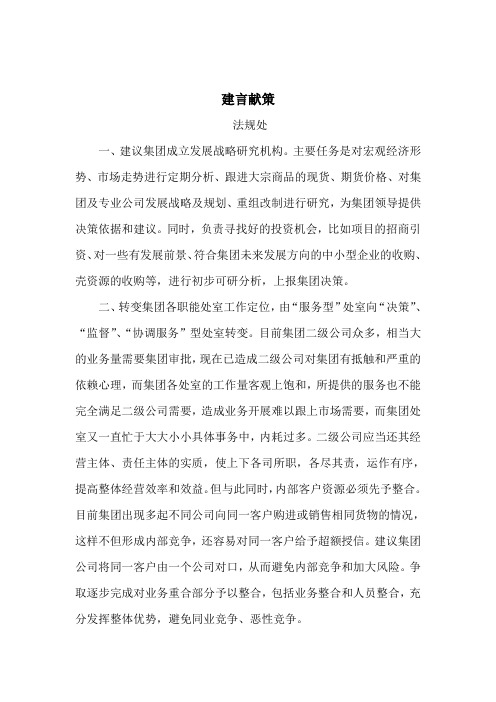 建言献策

法规处

一、建议集团成立发展战略研究机构。主要任务是对宏观经济形势、市场走势进行定期分析、跟进大宗商品的现货、期货价格、对集团及专业公司发展战略及规划、重组改制进行研究，为集团领导提供决策依据和建议。同时，负责寻找好的投资机会，比如项目的招商引资、对一些有发展前景、符合集团未来发展方向的中小型企业的收购、壳资源的收购等，进行初步可研分析，上报集团决策。

二、转变集团各职能处室工作定位，由“服务型”处室向“决策”、“监督”、“协调服务”型处室转变。目前集团二级公司众多，相当大的业务量需要集团审批，现在已造成二级公司对集团有抵触和严重的依赖心理，而集团各处室的工作量客观上饱和，所提供的服务也不能完全满足二级公司需要，造成业务开展难以跟上市场需要，而集团处室又一直忙于大大小小具体事务中，内耗过多。二级公司应当还其经营主体、责任主体的实质，使上下各司所职，各尽其责，运作有序，提高整体经营效率和效益。但与此同时，内部客户资源必须先予整合。目前集团出现多起不同公司向同一客户购进或销售相同货物的情况，这样不但形成内部竞争，还容易对同一客户给予超额授信。建议集团公司将同一客户由一个公司对口，从而避免内部竞争和加大风险。争取逐步完成对业务重合部分予以整合，包括业务整合和人员整合，充分发挥整体优势，避免同业竞争、恶性竞争。